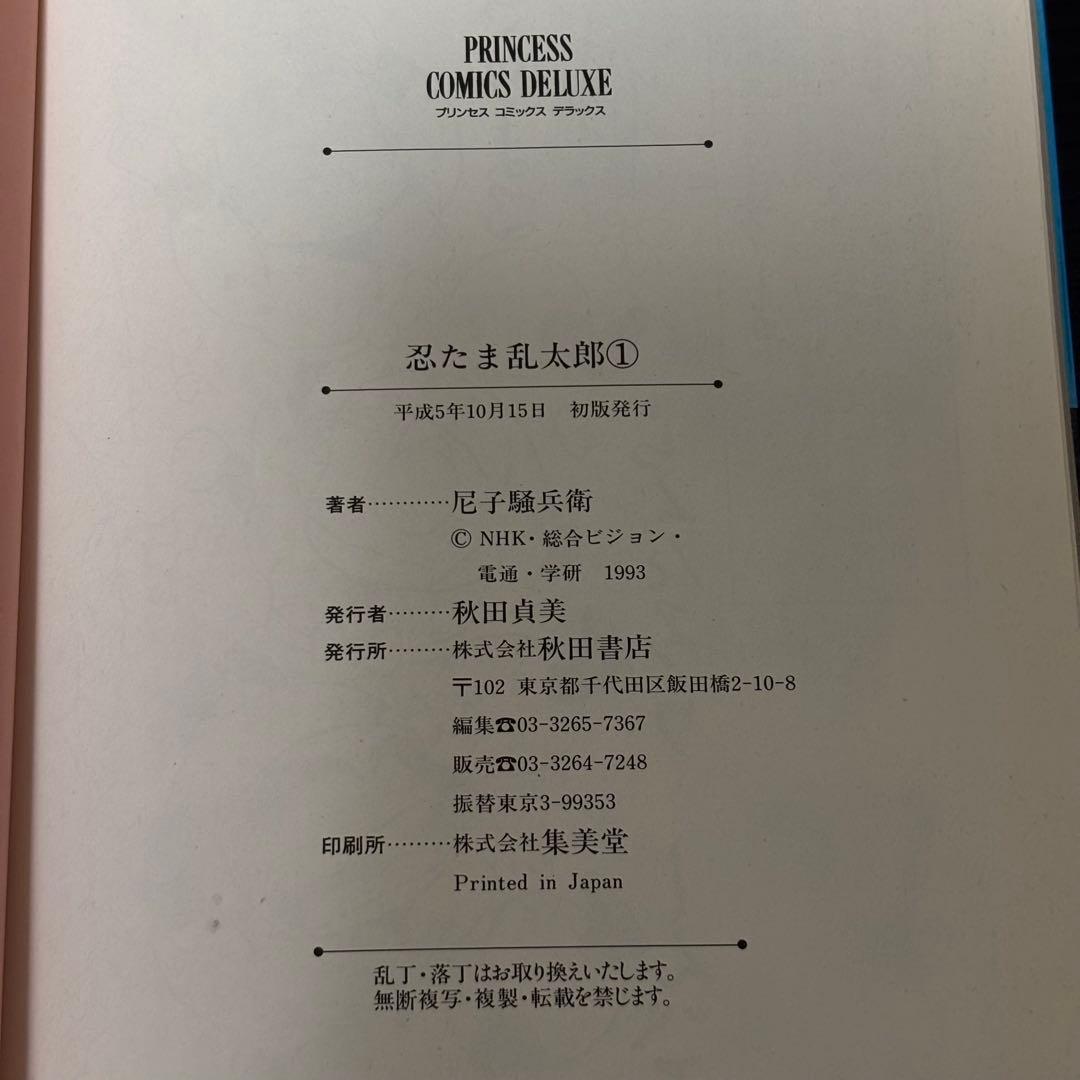 PRINCESS
COMICS DELUXE
プリンセス コミックス デラックス

忍たま乱太郎①

平成5年10月15日 初版発行

著者 尼子騒兵衛
© NHK・総合ビジョン・
電通・学研 1993
発行者 秋田貞美
発行所 株式会社秋田書店
〒102 東京都千代田区飯田橋2-10-8
編集☎03-3265-7367
販売☎03-3264-7248
振替東京3-99353
印刷所 株式会社集美堂
Printed in Japan

乱丁・落丁はお取り換えいたします。
無断複写・複製・転載を禁じます。